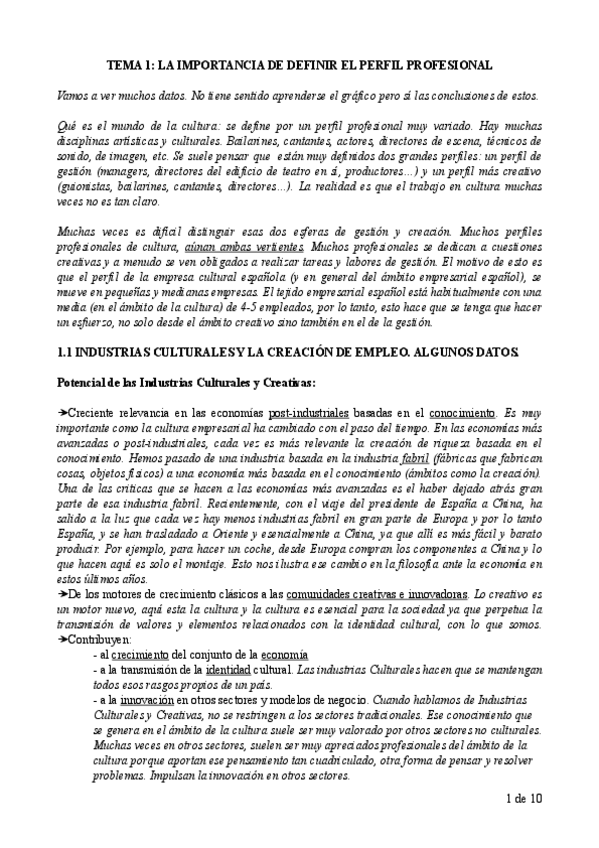 TEMA 1: LA IMPORTANCIA DE DEFINIR EL PERFIL PROFESIONAL

Vamos a ver muchos datos. No tiene sentido aprenderse el gráfico pero sí las conclusiones de estos.

Qué es el mundo de la cultura: se define por un perfil profesional muy variado. Hay muchas disciplinas artísticas y culturales. Bailarines, cantantes, actores, directores de escena, técnicos de sonido, de imagen, etc. Se suele pensar que están muy definidos dos grandes perfiles: un perfil de gestión (managers, directores del edificio de teatro en sí, productores…) y un perfil más creativo (guionistas, bailarines, cantantes, directores…). La realidad es que el trabajo en cultura muchas veces no es tan claro.

Muchas veces es difícil distinguir esas dos esferas de gestión y creación. Muchos perfiles profesionales de cultura, aúnan ambas vertientes. Muchos profesionales se dedican a cuestiones creativas y a menudo se ven obligados a realizar tareas y labores de gestión. El motivo de esto es que el perfil de la empresa cultural española (y en general del ámbito empresarial español), se mueve en pequeñas y medianas empresas. El tejido empresarial español está habitualmente con una media (en el ámbito de la cultura) de 4-5 empleados, por lo tanto, esto hace que se tenga que hacer un esfuerzo, no solo desde el ámbito creativo sino también en el de la gestión.

1.1 INDUSTRIAS CULTURALES Y LA CREACIÓN DE EMPLEO. ALGUNOS DATOS.

Potencial de las Industrias Culturales y Creativas:

➔Creciente relevancia en las economías post-industriales basadas en el conocimiento. Es muy importante como la cultura empresarial ha cambiado con el paso del tiempo. En las economías más avanzadas o post-industriales, cada vez es más relevante la creación de riqueza basada en el conocimiento. Hemos pasado de una industria basada en la industria fabril (fábricas que fabrican cosas, objetos físicos) a una economía más basada en el conocimiento (ámbitos como la creación). Una de las críticas que se hacen a las economías más avanzadas es el haber dejado atrás gran parte de esa industria fabril. Recientemente, con el viaje del presidente de España a China, ha salido a la luz que cada vez hay menos industrias fabril en gran parte de Europa y por lo tanto España, y se han trasladado a Oriente y esencialmente a China, ya que allí es más fácil y barato producir. Por ejemplo, para hacer un coche, desde Europa compran los componentes a China y lo que hacen aquí es solo el montaje. Esto nos ilustra ese cambio en la filosofía ante la economía en estos últimos años.
➔De los motores de crecimiento clásicos a las comunidades creativas e innovadoras. Lo creativo es un motor nuevo, aquí esta la cultura y la cultura es esencial para la sociedad ya que perpetua la transmisión de valores y elementos relacionados con la identidad cultural, con lo que somos.
➔Contribuyen:
- al crecimiento del conjunto de la economía
- a la transmisión de la identidad cultural. Las industrias Culturales hacen que se mantengan todos esos rasgos propios de un país.
- a la innovación en otros sectores y modelos de negocio. Cuando hablamos de Industrias Culturales y Creativas, no se restringen a los sectores tradicionales. Ese conocimiento que se genera en el ámbito de la cultura suele ser muy valorado por otros sectores no culturales. Muchas veces en otros sectores, suelen ser muy apreciados profesionales del ámbito de la cultura porque aportan ese pensamiento tan cuadriculado, otra forma de pensar y resolver problemas. Impulsan la innovación en otros sectores.

1 de 10